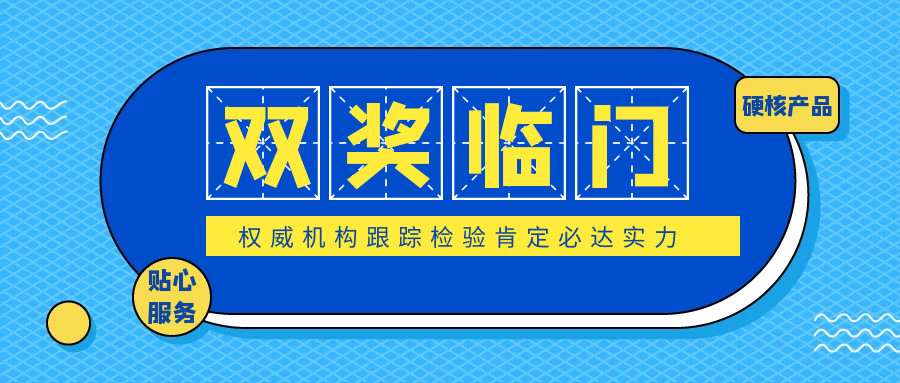 双奖临门

硬核产品

权威机构跟踪检验肯定必达实力

贴心服务